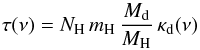 $\tau(\nu) = N_{\mathrm{H}}\, m_{\mathrm{H}}\, \frac{M_{\mathrm{d}}}{M_{\mathrm{H}}}\, \kappa_{\mathrm{d}}(\nu)$